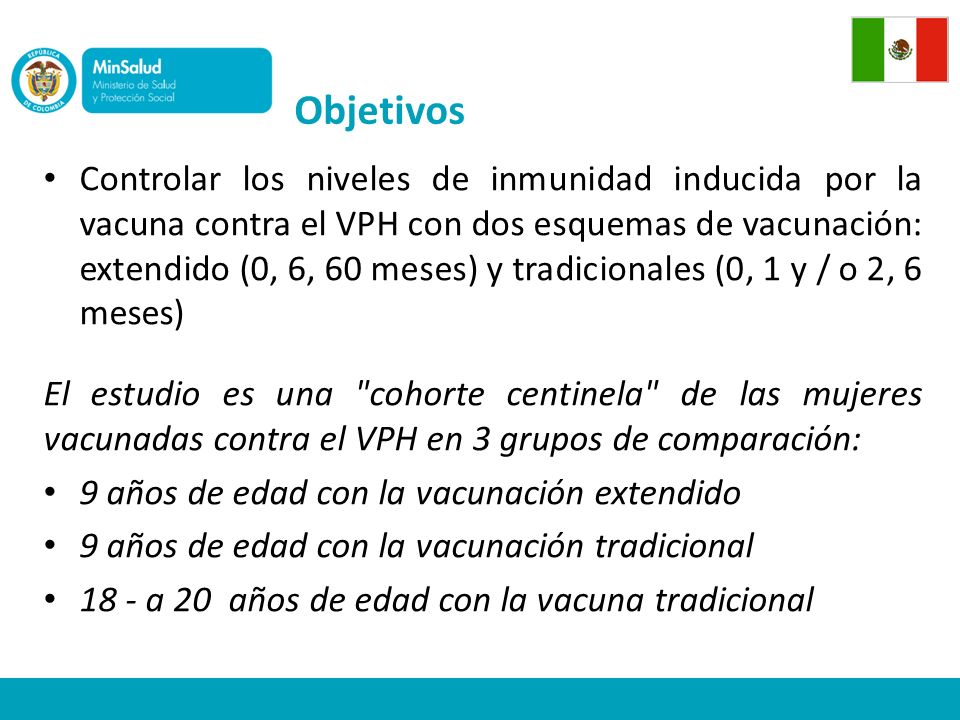 REPÚBLICA DE COLOMBIA

MinSalud
Ministerio de Salud y Protección Social

Objetivos

• Controlar los niveles de inmunidad inducida por la vacuna contra el VPH con dos esquemas de vacunación: extendido (0, 6, 60 meses) y tradicionales (0, 1 y / o 2, 6 meses)

El estudio es una "cohorte centinela" de las mujeres vacunadas contra el VPH en 3 grupos de comparación:

• 9 años de edad con la vacunación extendido
• 9 años de edad con la vacunación tradicional
• 18 - a 20 años de edad con la vacuna tradicional